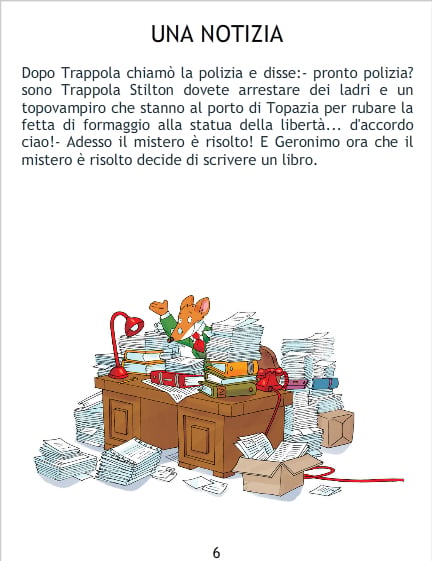 UNA NOTIZIA

Dopo Trappola chiamò la polizia e disse:- pronto polizia? sono Trappola Stilton dovete arrestare dei ladri e un topovampiro che stanno al porto di Topazia per rubare la fetta di formaggio alla statua della libertà... d'accordo ciao!- Adesso il mistero è risolto! E Geronimo ora che il mistero è risolto decide di scrivere un libro.

6